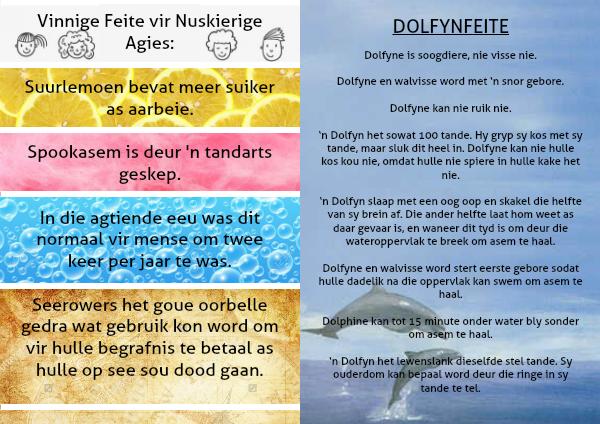 Vinnige Feite vir Nuskierige Agies:

Suurlemoen bevat meer suiker as aarbeie.

Spookasem is deur 'n tandarts geskep.

In die agtiende eeu was dit normaal vir mense om twee keer per jaar te was.

Seerowers het goue oorbelle gedra wat gebruik kon word om vir hulle begrafnis te betaal as hulle op see sou dood gaan.

DOLFYNFEITE

Dolfyne is soogdiere, nie visse nie.

Dolfyne en walvisse word met 'n snor gebore.

Dolfyne kan nie ruik nie.

'n Dolfyn het sowat 100 tande. Hy gryp sy kos met sy tande, maar sluk dit heel in. Dolfyne kan nie hulle kos kou nie, omdat hulle nie spiere in hulle kake het nie.

'n Dolfyn slaap met een oog oop en skakel die helfte van sy brein af. Die ander helfte laat hom weet as daar gevaar is, en waneer dit tyd is om deur die wateroppervlak te breek om asem te haal.

Dolfyne en walvisse word stert eerste gebore sodat hulle dadelik na die oppervlak kan swem om asem te haal.

Dolphine kan tot 15 minute onder water bly sonder om asem te haal.

'n Dolfyn het lewenslank dieselfde stel tande. Sy ouderdom kan bepaal word deur die ringe in sy tande te tel.